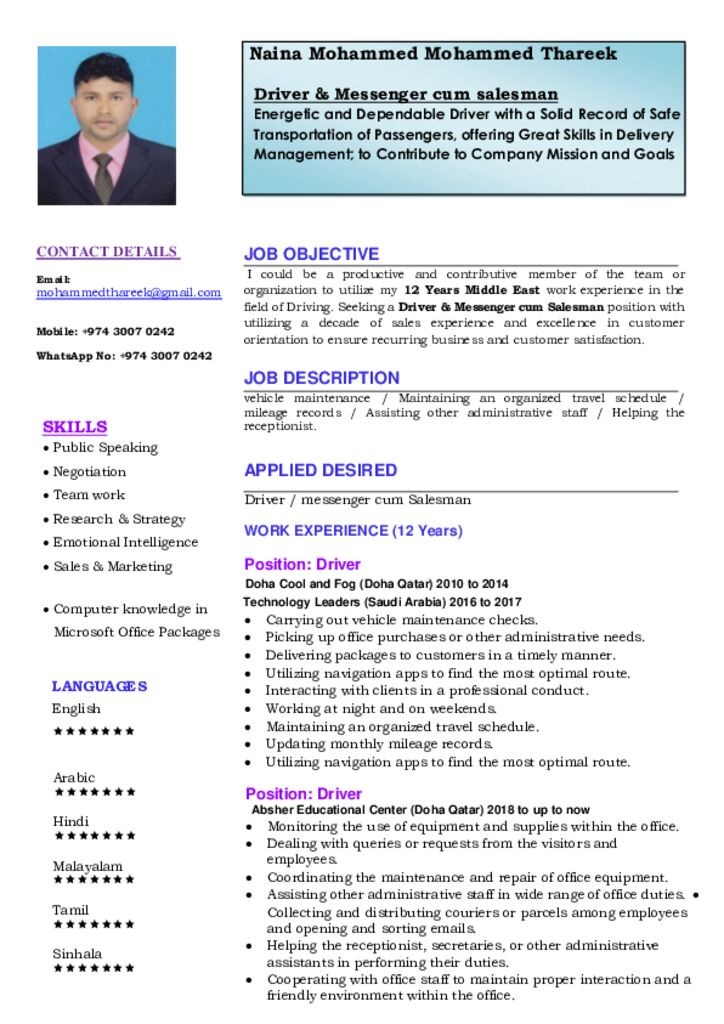 Naina Mohammed Mohammed Thareek

Driver & Messenger cum salesman

Energetic and Dependable Driver with a Solid Record of Safe Transportation of Passengers, offering Great Skills in Delivery Management; to Contribute to Company Mission and Goals

CONTACT DETAILS

Email:
mohammedthareek@gmail.com

Mobile: +974 3007 0242

WhatsApp No: +974 3007 0242

SKILLS

• Public Speaking
• Negotiation
• Team work
• Research & Strategy
• Emotional Intelligence
• Sales & Marketing

• Computer knowledge in Microsoft Office Packages

LANGUAGES

English
★★★★★★★

Arabic
★★★★★★★

Hindi
★★★★★★★

Malayalam
★★★★★★★

Tamil
★★★★★★★

Sinhala
★★★★★★★

JOB OBJECTIVE

I could be a productive and contributive member of the team or organization to utilize my 12 Years Middle East work experience in the field of Driving. Seeking a Driver & Messenger cum Salesman position with utilizing a decade of sales experience and excellence in customer orientation to ensure recurring business and customer satisfaction.

JOB DESCRIPTION

vehicle maintenance / Maintaining an organized travel schedule / mileage records / Assisting other administrative staff / Helping the receptionist.

APPLIED DESIRED

Driver / messenger cum Salesman

WORK EXPERIENCE (12 Years)

Position: Driver

Doha Cool and Fog (Doha Qatar) 2010 to 2014

Technology Leaders (Saudi Arabia) 2016 to 2017

• Carrying out vehicle maintenance checks.
• Picking up office purchases or other administrative needs.
• Delivering packages to customers in a timely manner.
• Utilizing navigation apps to find the most optimal route.
• Interacting with clients in a professional conduct.
• Working at night and on weekends.
• Maintaining an organized travel schedule.
• Updating monthly mileage records.
• Utilizing navigation apps to find the most optimal route.

Position: Driver

Absher Educational Center (Doha Qatar) 2018 to up to now

• Monitoring the use of equipment and supplies within the office.
• Dealing with queries or requests from the visitors and employees.
• Coordinating the maintenance and repair of office equipment.
• Assisting other administrative staff in wide range of office duties. • Collecting and distributing couriers or parcels among employees and opening and sorting emails.
• Helping the receptionist, secretaries, or other administrative assistants in performing their duties.
• Cooperating with office staff to maintain proper interaction and a friendly environment within the office.